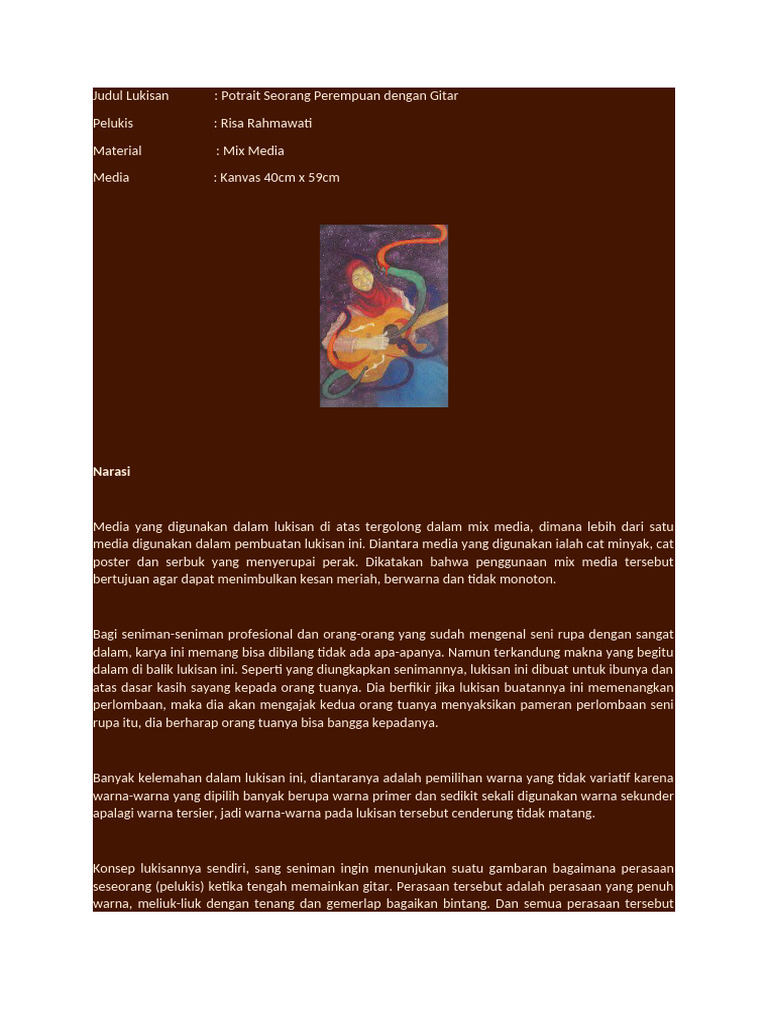 Judul Lukisan : Potrait Seorang Perempuan dengan Gitar

Pelukis : Risa Rahmawati

Material : Mix Media

Media : Kanvas 40cm x 59cm

Narasi

Media yang digunakan dalam lukisan di atas tergolong dalam mix media, dimana lebih dari satu media digunakan dalam pembuatan lukisan ini. Diantara media yang digunakan ialah cat minyak, cat poster dan serbuk yang menyerupai perak. Dikatakan bahwa penggunaan mix media tersebut bertujuan agar dapat menimbulkan kesan meriah, berwarna dan tidak monoton.

Bagi seniman-seniman profesional dan orang-orang yang sudah mengenal seni rupa dengan sangat dalam, karya ini memang bisa dibilang tidak ada apa-apanya. Namun terkandung makna yang begitu dalam di balik lukisan ini. Seperti yang diungkapkan senimannya, lukisan ini dibuat untuk ibunya dan atas dasar kasih sayang kepada orang tuanya. Dia berfikir jika lukisan buatannya ini memenangkan perlombaan, maka dia akan mengajak kedua orang tuanya menyaksikan pameran perlombaan seni rupa itu, dia berharap orang tuanya bisa bangga kepadanya.

Banyak kelemahan dalam lukisan ini, diantaranya adalah pemilihan warna yang tidak variatif karena warna-warna yang dipilih banyak berupa warna primer dan sedikit sekali digunakan warna sekunder apalagi warna tersier, jadi warna-warna pada lukisan tersebut cenderung tidak matang.

Konsep lukisannya sendiri, sang seniman ingin menunjukan suatu gambaran bagaimana perasaan seseorang (pelukis) ketika tengah memainkan gitar. Perasaan tersebut adalah perasaan yang penuh warna, meliuk-liuk dengan tenang dan gemerlap bagaikan bintang. Dan semua perasaan tersebut